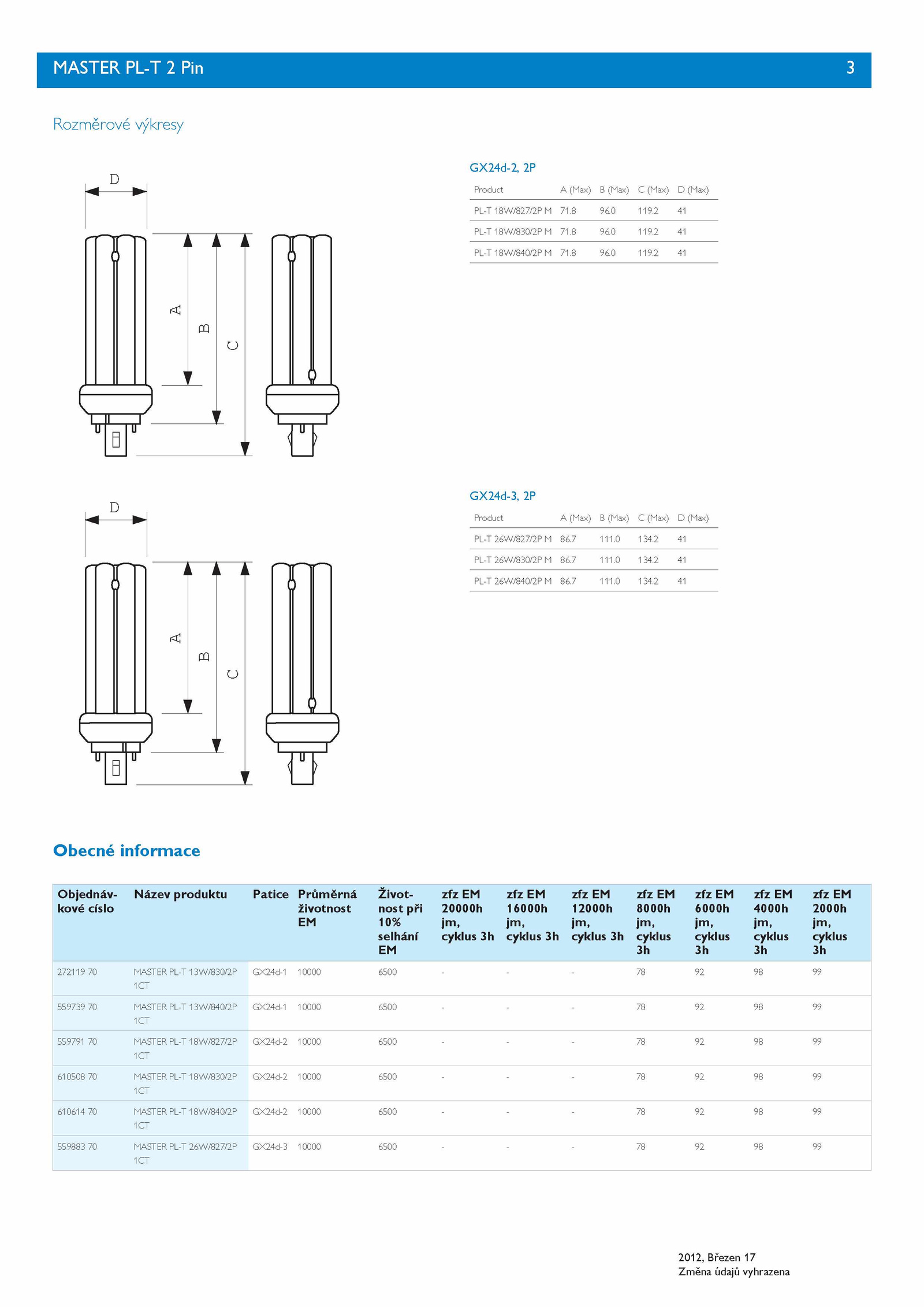 MASTER PL-T 2 Pin 3

Rozměrové výkresy

D

A

B

C

GX24d-2, 2P

| Product | A (Max) | B (Max) | C (Max) | D (Max) |
|---|---|---|---|---|
| PL-T 18W/827/2P M | 71.8 | 96.0 | 119.2 | 41 |
| PL-T 18W/830/2P M | 71.8 | 96.0 | 119.2 | 41 |
| PL-T 18W/840/2P M | 71.8 | 96.0 | 119.2 | 41 |

D

A

B

C

GX24d-3, 2P

| Product | A (Max) | B (Max) | C (Max) | D (Max) |
|---|---|---|---|---|
| PL-T 26W/827/2P M | 86.7 | 111.0 | 134.2 | 41 |
| PL-T 26W/830/2P M | 86.7 | 111.0 | 134.2 | 41 |
| PL-T 26W/840/2P M | 86.7 | 111.0 | 134.2 | 41 |

Obecné informace

| Objednávkové císlo | Název produktu | Patice | Průměrná životnost EM | Životnost při 10% selhání EM | zfz EM 20000h jm, cyklus 3h | zfz EM 16000h jm, cyklus 3h | zfz EM 12000h jm, cyklus 3h | zfz EM 8000h jm, cyklus 3h | zfz EM 6000h jm, cyklus 3h | zfz EM 4000h jm, cyklus 3h | zfz EM 2000h jm, cyklus 3h |
|---|---|---|---|---|---|---|---|---|---|---|---|
| 272119 70 | MASTER PL-T 13W/830/2P 1CT | GX24d-1 | 10000 | 6500 | - | - | - | 78 | 92 | 98 | 99 |
| 559739 70 | MASTER PL-T 13W/840/2P 1CT | GX24d-1 | 10000 | 6500 | - | - | - | 78 | 92 | 98 | 99 |
| 559791 70 | MASTER PL-T 18W/827/2P 1CT | GX24d-2 | 10000 | 6500 | - | - | - | 78 | 92 | 98 | 99 |
| 610508 70 | MASTER PL-T 18W/830/2P 1CT | GX24d-2 | 10000 | 6500 | - | - | - | 78 | 92 | 98 | 99 |
| 610614 70 | MASTER PL-T 18W/840/2P 1CT | GX24d-2 | 10000 | 6500 | - | - | - | 78 | 92 | 98 | 99 |
| 559883 70 | MASTER PL-T 26W/827/2P 1CT | GX24d-3 | 10000 | 6500 | - | - | - | 78 | 92 | 98 | 99 |

2012, Březen 17
Změna údajů vyhrazena